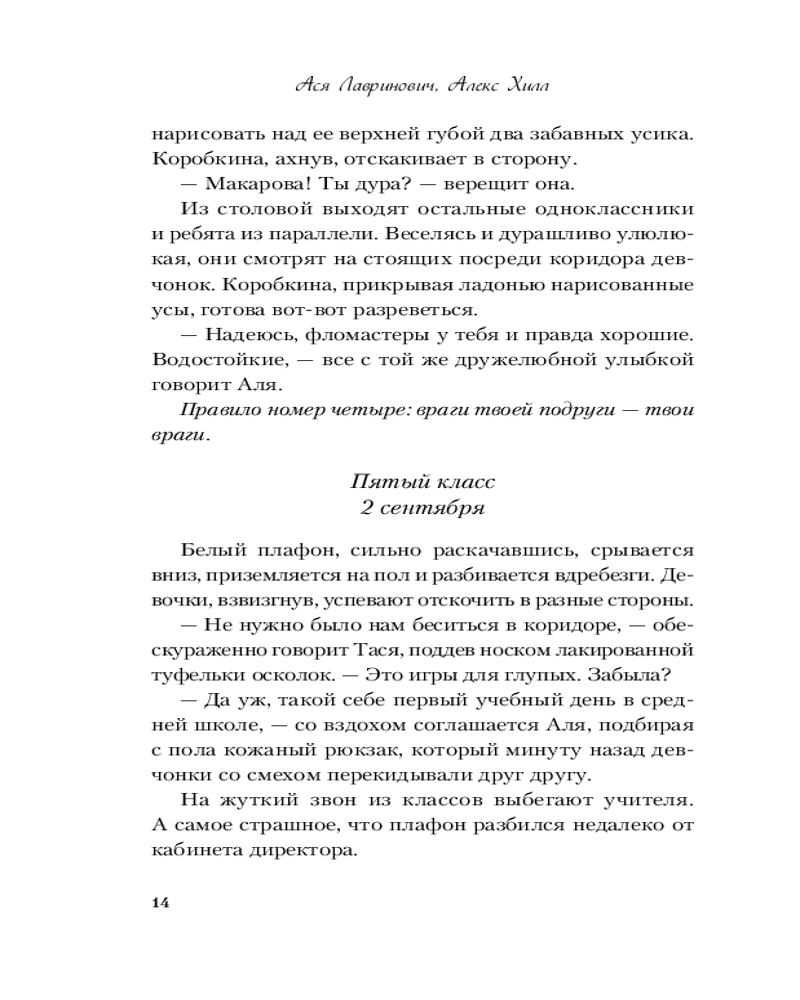 Ася Лавринович, Алекс Хилл

нарисовать над ее верхней губой два забавных усика. Коробкина, ахнув, отскакивает в сторону.

— Макарова! Ты дура? — верещит она.

Из столовой выходят остальные одноклассники и ребята из параллели. Веселясь и дурашливо улюлюкая, они смотрят на стоящих посреди коридора девчонок. Коробкина, прикрывая ладонью нарисованные усы, готова вот-вот разреветься.

— Надеюсь, фломастеры у тебя и правда хорошие. Водостойкие, — все с той же дружелюбной улыбкой говорит Аля.

Правило номер четыре: враги твоей подруги — твои враги.

Пятый класс
2 сентября

Белый плафон, сильно раскачавшись, срывается вниз, приземляется на пол и разбивается вдребезги. Девочки, взвизгнув, успевают отскочить в разные стороны.

— Не нужно было нам беситься в коридоре, — обескураженно говорит Тася, поддев носком лакированной туфельки осколок. — Это игры для глупых. Забыла?

— Да уж, такой себе первый учебный день в средней школе, — со вздохом соглашается Аля, подбирая с пола кожаный рюкзак, который минуту назад девчонки со смехом перекидывали друг другу.

На жуткий звон из классов выбегают учителя. А самое страшное, что плафон разбился недалеко от кабинета директора.

14